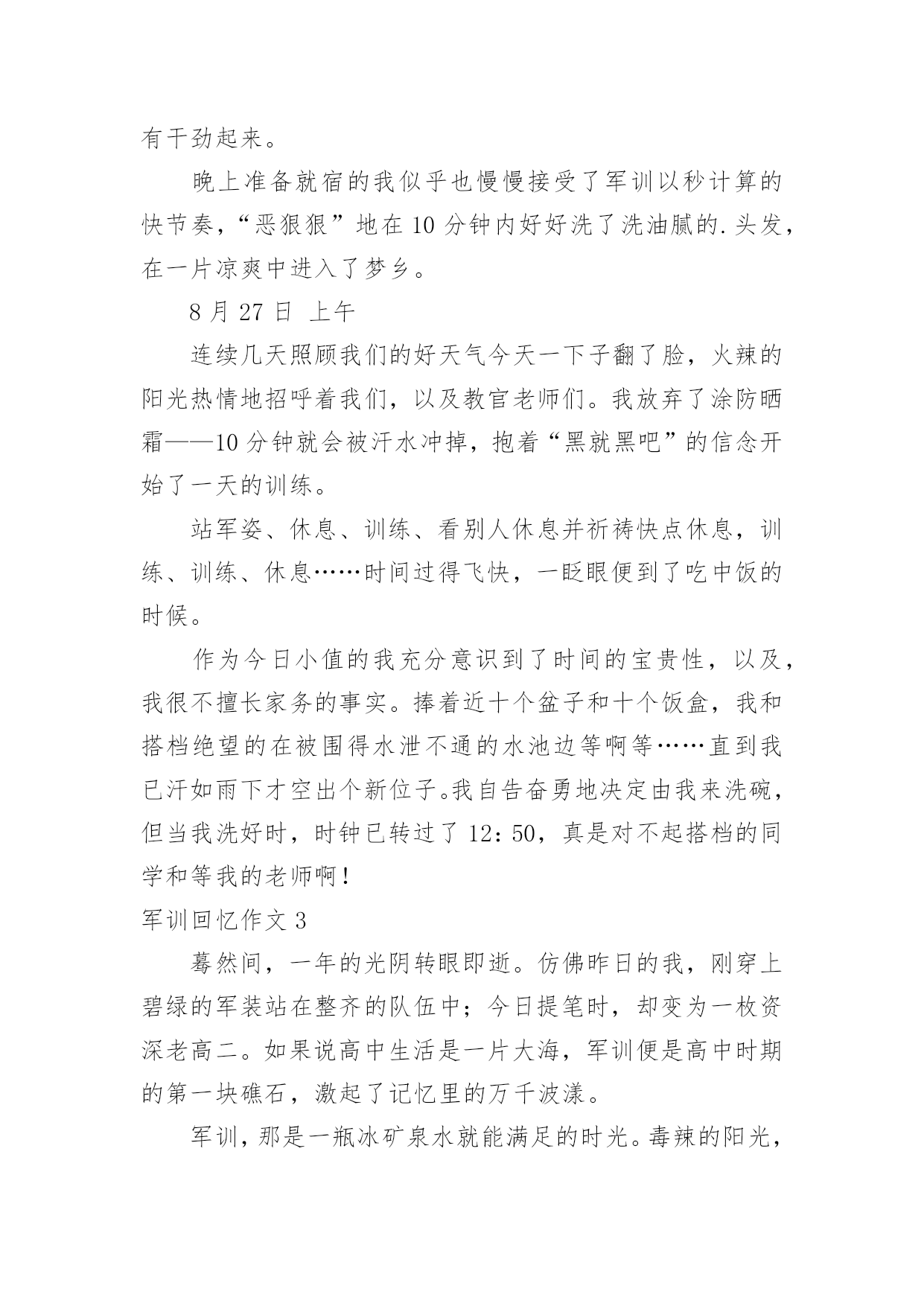 有干劲起来。

晚上准备就宿的我似乎也慢慢接受了军训以秒计算的快节奏，“恶狠狠”地在10分钟内好好洗了洗油腻的.头发，在一片凉爽中进入了梦乡。

8月27日 上午

连续几天照顾我们的好天气今天一下子翻了脸，火辣的阳光热情地招呼着我们，以及教官老师们。我放弃了涂防晒霜——10分钟就会被汗水冲掉，抱着“黑就黑吧”的信念开始了一天的训练。

站军姿、休息、训练、看别人休息并祈祷快点休息，训练、训练、休息……时间过得飞快，一眨眼便到了吃中饭的时候。

作为今日小值的我充分意识到了时间的宝贵性，以及，我很不擅长家务的事实。捧着近十个盆子和十个饭盒，我和搭档绝望的在被围得水泄不通的水池边等啊等……直到我已汗如雨下才空出个新位子。我自告奋勇地决定由我来洗碗，但当我洗好时，时钟已转过了12：50，真是对不起搭档的同学和等我的老师啊！

军训回忆作文3

蓦然间，一年的光阴转眼即逝。仿佛昨日的我，刚穿上碧绿的军装站在整齐的队伍中；今日提笔时，却变为一枚资深老高二。如果说高中生活是一片大海，军训便是高中时期的第一块礁石，激起了记忆里的万千波漾。

军训，那是一瓶冰矿泉水就能满足的时光。毒辣的阳光，